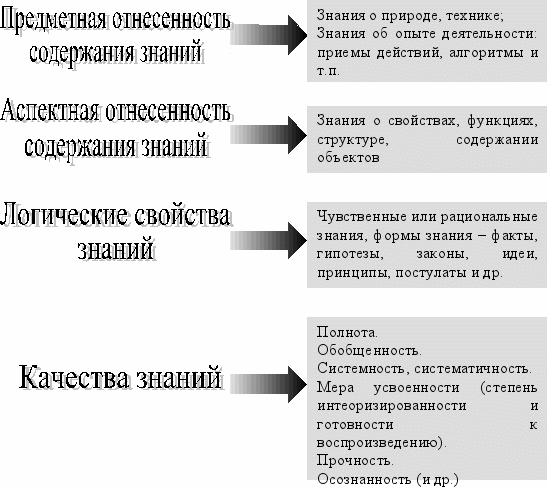 Предметная отнесенность содержания знаний

Знания о природе, технике;
Знания об опыте деятельности: приемы действий, алгоритмы и т.п.

Аспектная отнесенность содержания знаний

Знания о свойствах, функциях, структуре, содержании объектов

Логические свойства знаний

Чувственные или рациональные знания, формы знания – факты, гипотезы, законы, идеи, принципы, постулаты и др.

Качества знаний

Полнота.
Обобщенность.
Системность, систематичность.
Мера усвоенности (степень интеоризированности и готовности к воспроизведению).
Прочность.
Осознанность (и др.)